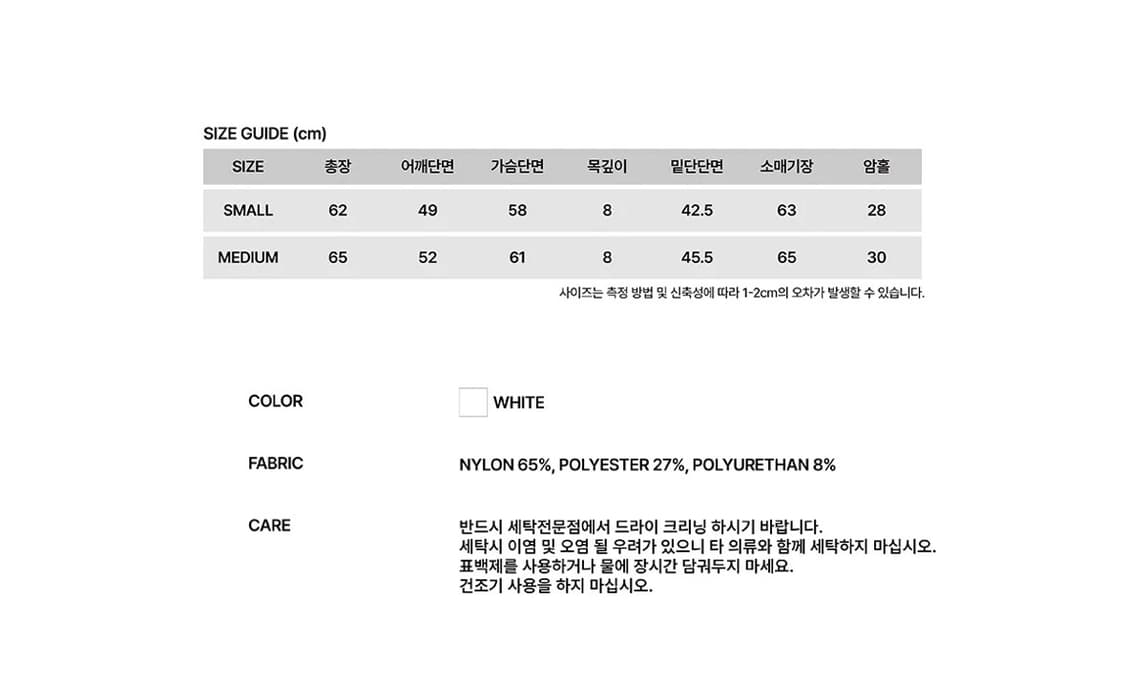 SIZE GUIDE (cm)

| SIZE | 총장 | 어깨단면 | 가슴단면 | 목깊이 | 밑단단면 | 소매기장 | 암홀 |
|---|---|---|---|---|---|---|---|
| SMALL | 62 | 49 | 58 | 8 | 42.5 | 63 | 28 |
| MEDIUM | 65 | 52 | 61 | 8 | 45.5 | 65 | 30 |

사이즈는 측정 방법 및 신축성에 따라 1-2cm의 오차가 발생할 수 있습니다.

COLOR
WHITE

FABRIC
NYLON 65%, POLYESTER 27%, POLYURETHAN 8%

CARE
반드시 세탁전문점에서 드라이 크리닝 하시기 바랍니다.
세탁시 이염 및 오염 될 우려가 있으니 타 의류와 함께 세탁하지 마십시오.
표백제를 사용하거나 물에 장시간 담궈두지 마세요.
건조기 사용을 하지 마십시오.